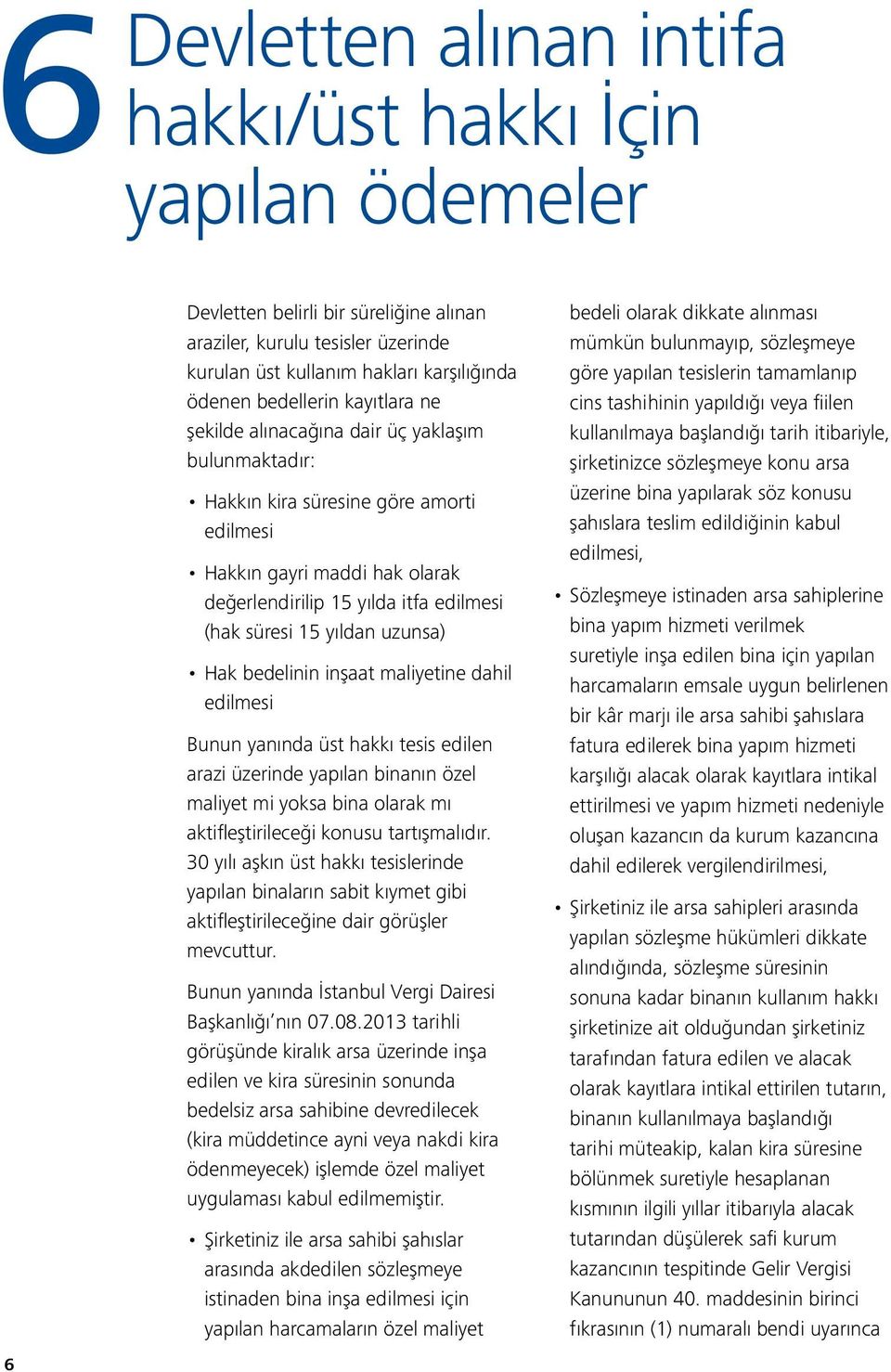 6 Devletten alınan intifa hakkı/üst hakkı İçin yapılan ödemeler

Devletten belirli bir süreliğine alınan araziler, kurulu tesisler üzerinde kurulan üst kullanım hakları karşılığında ödenen bedellerin kayıtlara ne şekilde alınacağına dair üç yaklaşım bulunmaktadır:

• Hakkın kira süresine göre amorti edilmesi

• Hakkın gayri maddi hak olarak değerlendirilip 15 yılda itfa edilmesi (hak süresi 15 yıldan uzunsa)

• Hak bedelinin inşaat maliyetine dahil edilmesi

Bunun yanında üst hakkı tesis edilen arazi üzerinde yapılan binanın özel maliyet mi yoksa bina olarak mı aktifleştirileceği konusu tartışmalıdır. 30 yılı aşkın üst hakkı tesislerinde yapılan binaların sabit kıymet gibi aktifleştirileceğine dair görüşler mevcuttur.

Bunun yanında İstanbul Vergi Dairesi Başkanlığı'nın 07.08.2013 tarihli görüşünde kiralık arsa üzerinde inşa edilen ve kira süresinin sonunda bedelsiz arsa sahibine devredilecek (kira müddetince ayni veya nakdi kira ödenmeyecek) işlemde özel maliyet uygulaması kabul edilmemiştir.

• Şirketiniz ile arsa sahibi şahıslar arasında akdedilen sözleşmeye istinaden bina inşa edilmesi için yapılan harcamaların özel maliyet bedeli olarak dikkate alınması mümkün bulunmayıp, sözleşmeye göre yapılan tesislerin tamamlanıp cins tashihinin yapıldığı veya fiilen kullanılmaya başlandığı tarih itibariyle, şirketinizce sözleşmeye konu arsa üzerine bina yapılarak söz konusu şahıslara teslim edildiğinin kabul edilmesi,

• Sözleşmeye istinaden arsa sahiplerine bina yapım hizmeti verilmek suretiyle inşa edilen bina için yapılan harcamaların emsale uygun belirlenen bir kâr marjı ile arsa sahibi şahıslara fatura edilerek bina yapım hizmeti karşılığı alacak olarak kayıtlara intikal ettirilmesi ve yapım hizmeti nedeniyle oluşan kazancın da kurum kazancına dahil edilerek vergilendirilmesi,

• Şirketiniz ile arsa sahipleri arasında yapılan sözleşme hükümleri dikkate alındığında, sözleşme süresinin sonuna kadar binanın kullanım hakkı şirketinize ait olduğundan şirketiniz tarafından fatura edilen ve alacak olarak kayıtlara intikal ettirilen tutarın, binanın kullanılmaya başlandığı tarihi müteakip, kalan kira süresine bölünmek suretiyle hesaplanan kısmının ilgili yıllar itibarıyla alacak tutarından düşülerek safi kurum kazancının tespitinde Gelir Vergisi Kanununun 40. maddesinin birinci fıkrasının (1) numaralı bendi uyarınca

6